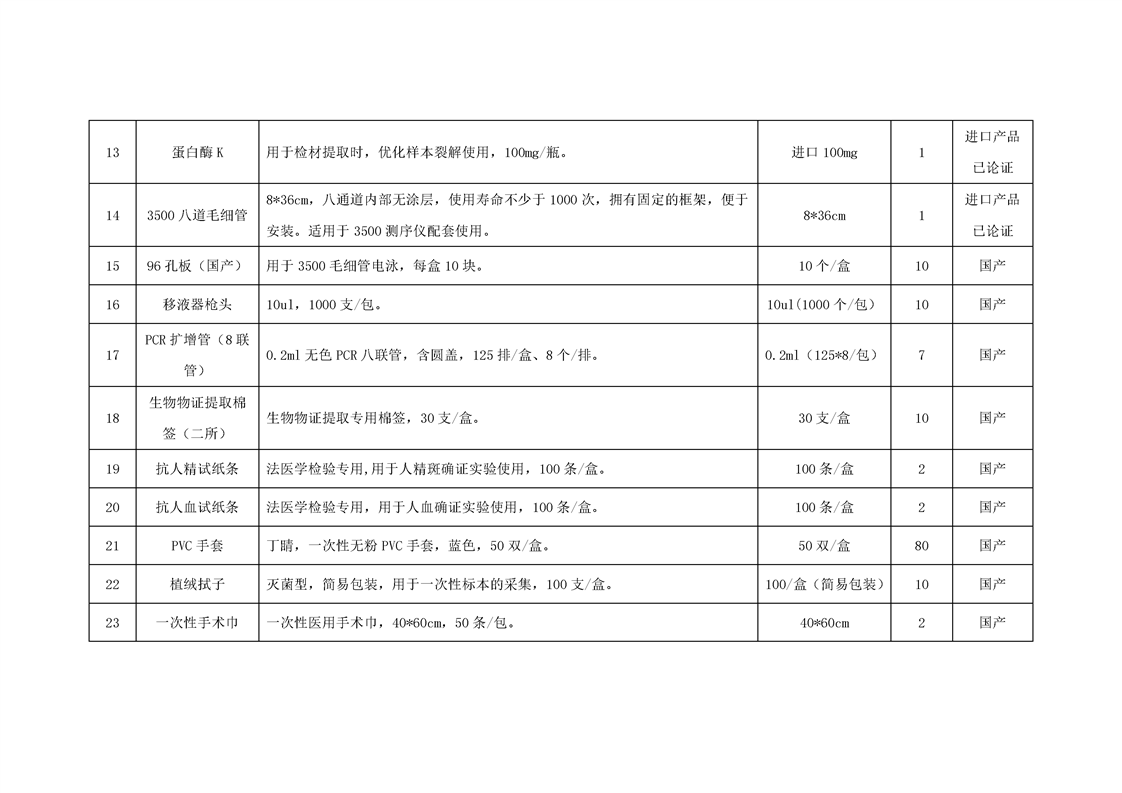 | 13 | 蛋白酶 K | 用于检材提取时，优化样本裂解使用，100mg/瓶。 | 进口 100mg | 1 | 进口产品已论证 |
|---|---|---|---|---|---|
| 14 | 3500 八道毛细管 | 8*36cm，八通道内部无涂层，使用寿命不少于 1000 次，拥有固定的框架，便于安装。适用于 3500 测序仪配套使用。 | 8*36cm | 1 | 进口产品已论证 |
| 15 | 96 孔板（国产） | 用于 3500 毛细管电泳，每盒 10 块。 | 10 个/盒 | 10 | 国产 |
| 16 | 移液器枪头 | 10ul，1000 支/包。 | 10ul(1000 个/包) | 10 | 国产 |
| 17 | PCR 扩增管（8 联管） | 0.2ml 无色 PCR 八联管，含圆盖，125 排/盒、8 个/排。 | 0.2ml（125*8/包） | 7 | 国产 |
| 18 | 生物物证提取棉签（二所） | 生物物证提取专用棉签，30 支/盒。 | 30 支/盒 | 10 | 国产 |
| 19 | 抗人精试纸条 | 法医学检验专用,用于人精斑确证实验使用，100 条/盒。 | 100 条/盒 | 2 | 国产 |
| 20 | 抗人血试纸条 | 法医学检验专用，用于人血确证实验使用，100 条/盒。 | 100 条/盒 | 2 | 国产 |
| 21 | PVC 手套 | 丁睛，一次性无粉 PVC 手套，蓝色，50 双/盒。 | 50 双/盒 | 80 | 国产 |
| 22 | 植绒拭子 | 灭菌型，简易包装，用于一次性标本的采集，100 支/盒。 | 100/盒（简易包装） | 10 | 国产 |
| 23 | 一次性手术巾 | 一次性医用手术巾，40*60cm，50 条/包。 | 40*60cm | 2 | 国产 |